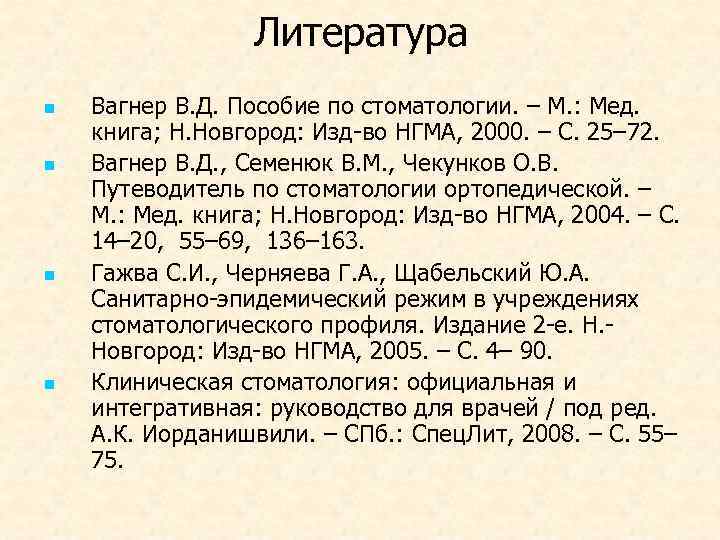 Литература

- Вагнер В.Д. Пособие по стоматологии. – М.: Мед. книга; Н.Новгород: Изд-во НГМА, 2000. – С. 25–72.
- Вагнер В.Д., Семенюк В.М., Чекунков О.В. Путеводитель по стоматологии ортопедической. – М.: Мед. книга; Н.Новгород: Изд-во НГМА, 2004. – С. 14–20, 55–69, 136–163.
- Гажва С.И., Черняева Г.А., Щабельский Ю.А. Санитарно-эпидемический режим в учреждениях стоматологического профиля. Издание 2-е. Н.-Новгород: Изд-во НГМА, 2005. – С. 4– 90.
- Клиническая стоматология: официальная и интегративная: руководство для врачей / под ред. А.К. Иорданишвили. – СПб.: СпецЛит, 2008. – С. 55–75.